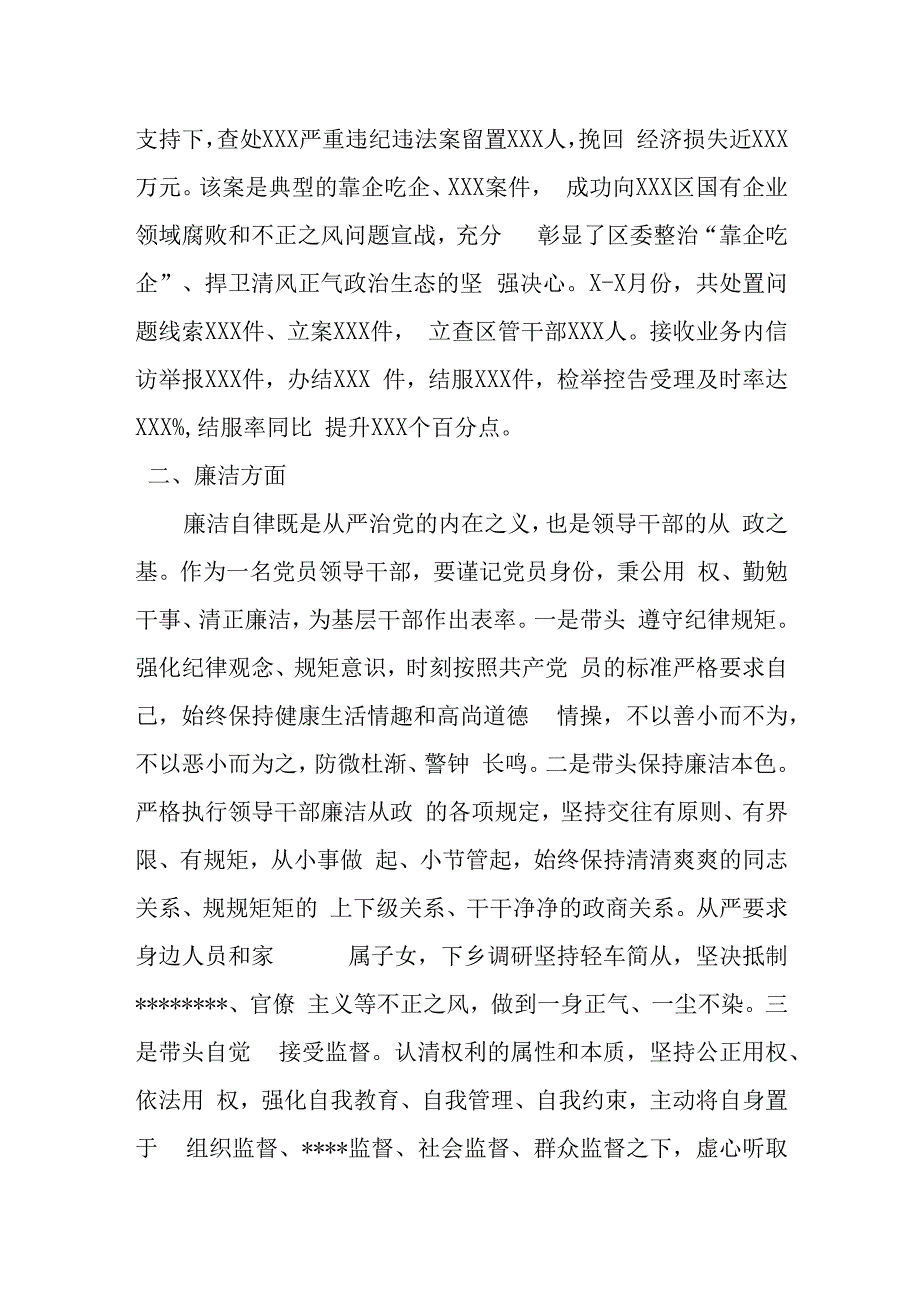 支持下，查处XXX严重违纪违法案留置XXX人，挽回 经济损失近XXX万元。该案是典型的靠企吃企、XXX案件， 成功向XXX区国有企业领域腐败和不正之风问题宣战，充分 彰显了区委整治“靠企吃企”、捍卫清风正气政治生态的坚 强决心。X-X月份，共处置问题线索XXX件、立案XXX件， 立查区管干部XXX人。接收业务内信访举报XXX件，办结XXX 件，结服XXX件，检举控告受理及时率达XXX%,结服率同比 提升XXX个百分点。

二、廉洁方面

廉洁自律既是从严治党的内在之义，也是领导干部的从 政之基。作为一名党员领导干部，要谨记党员身份，秉公用 权、勤勉干事、清正廉洁，为基层干部作出表率。一是带头 遵守纪律规矩。强化纪律观念、规矩意识，时刻按照共产党 员的标准严格要求自己，始终保持健康生活情趣和高尚道德 情操，不以善小而不为，不以恶小而为之，防微杜渐、警钟 长鸣。二是带头保持廉洁本色。严格执行领导干部廉洁从政 的各项规定，坚持交往有原则、有界限、有规矩，从小事做 起、小节管起，始终保持清清爽爽的同志关系、规规矩矩的 上下级关系、干干净净的政商关系。从严要求身边人员和家 属子女，下乡调研坚持轻车简从，坚决抵制********、官僚 主义等不正之风，做到一身正气、一尘不染。三是带头自觉 接受监督。认清权利的属性和本质，坚持公正用权、依法用 权，强化自我教育、自我管理、自我约束，主动将自身置于 组织监督、****监督、社会监督、群众监督之下，虚心听取